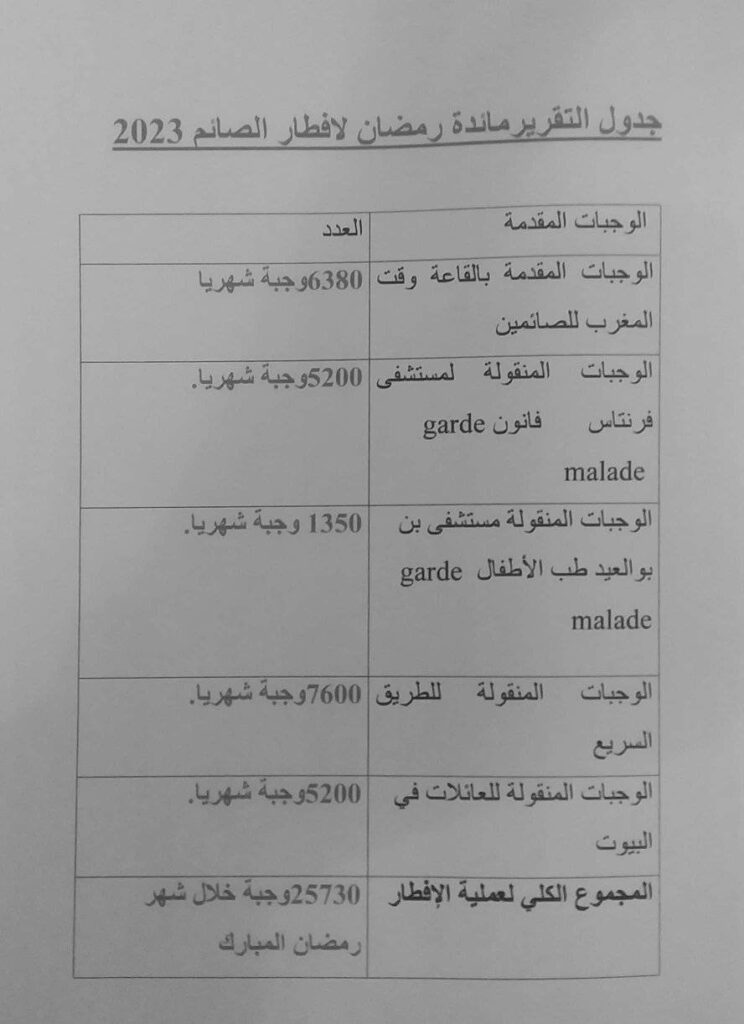 جدول التقريرمائدة رمضان لافطار الصائم 2023

| الوجبات المقدمة | العدد |
|---|---|
| الوجبات المقدمة بالقاعة وقت المغرب للصائمين | 6380وجبة شهريا |
| الوجبات المنقولة لمستشفى فرنتاس فانون garde malade | 5200وجبة شهريا. |
| الوجبات المنقولة مستشفى بن بوالعيد طب الأطفال garde malade | 1350 وجبة شهريا. |
| الوجبات المنقولة للطريق السريع | 7600وجبة شهريا. |
| الوجبات المنقولة للعائلات في البيوت | 5200وجبة شهريا. |
| المجموع الكلي لعملية الإفطار | 25730وجبة خلال شهر رمضان المبارك |